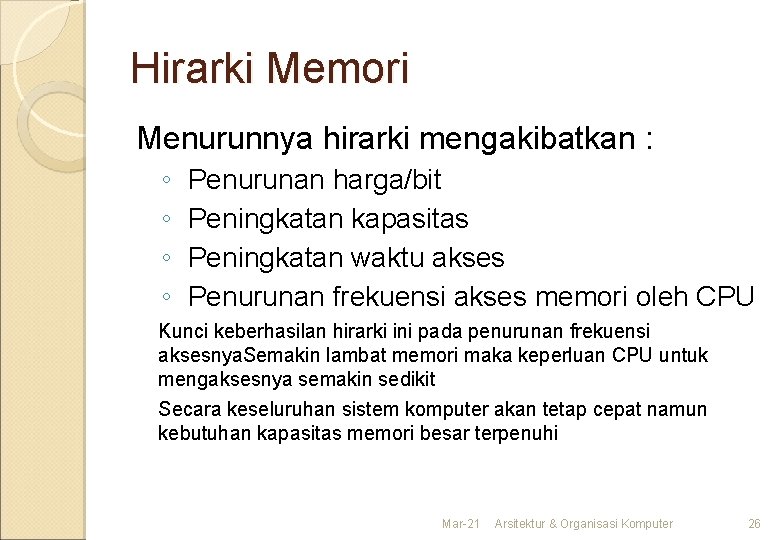 Hirarki Memori

Menurunnya hirarki mengakibatkan :

◦ Penurunan harga/bit
◦ Peningkatan kapasitas
◦ Peningkatan waktu akses
◦ Penurunan frekuensi akses memori oleh CPU

Kunci keberhasilan hirarki ini pada penurunan frekuensi aksesnyaSemakin lambat memori maka keperluan CPU untuk mengaksesnya semakin sedikit

Secara keseluruhan sistem komputer akan tetap cepat namun kebutuhan kapasitas memori besar terpenuhi

Mar-21 Arsitektur & Organisasi Komputer 26